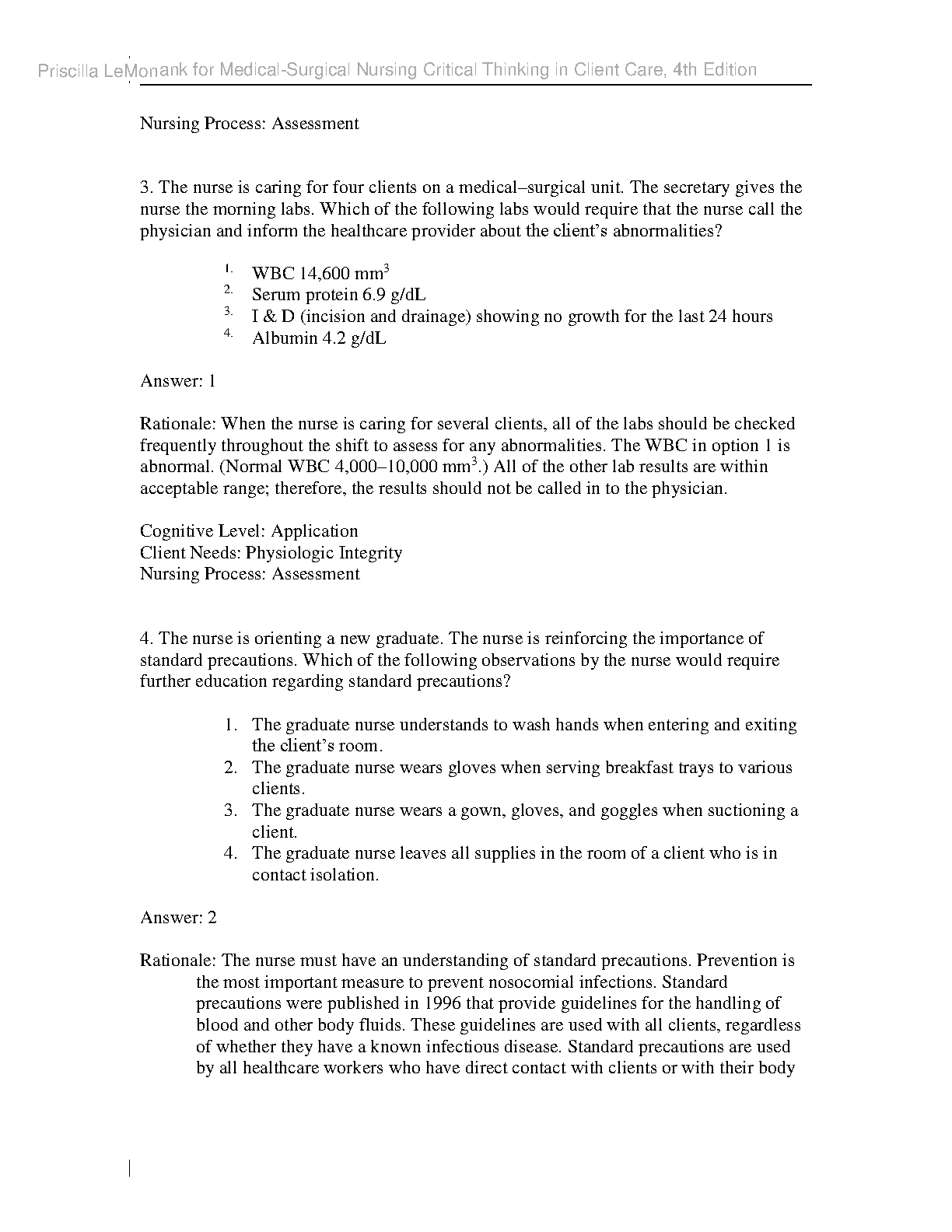 Priscilla LeMonank for Medical-Surgical Nursing Critical Thinking in Client Care, 4th Edition

Nursing Process: Assessment

3. The nurse is caring for four clients on a medical–surgical unit. The secretary gives the nurse the morning labs. Which of the following labs would require that the nurse call the physician and inform the healthcare provider about the client's abnormalities?

1. WBC 14,600 $mm^3$
2. Serum protein 6.9 g/dL
3. I & D (incision and drainage) showing no growth for the last 24 hours
4. Albumin 4.2 g/dL

Answer: 1

Rationale: When the nurse is caring for several clients, all of the labs should be checked frequently throughout the shift to assess for any abnormalities. The WBC in option 1 is abnormal. (Normal WBC 4,000–10,000 $mm^3$.) All of the other lab results are within acceptable range; therefore, the results should not be called in to the physician.

Cognitive Level: Application
Client Needs: Physiologic Integrity
Nursing Process: Assessment

4. The nurse is orienting a new graduate. The nurse is reinforcing the importance of standard precautions. Which of the following observations by the nurse would require further education regarding standard precautions?

1. The graduate nurse understands to wash hands when entering and exiting the client's room.
2. The graduate nurse wears gloves when serving breakfast trays to various clients.
3. The graduate nurse wears a gown, gloves, and goggles when suctioning a client.
4. The graduate nurse leaves all supplies in the room of a client who is in contact isolation.

Answer: 2

Rationale: The nurse must have an understanding of standard precautions. Prevention is the most important measure to prevent nosocomial infections. Standard precautions were published in 1996 that provide guidelines for the handling of blood and other body fluids. These guidelines are used with all clients, regardless of whether they have a known infectious disease. Standard precautions are used by all healthcare workers who have direct contact with clients or with their body